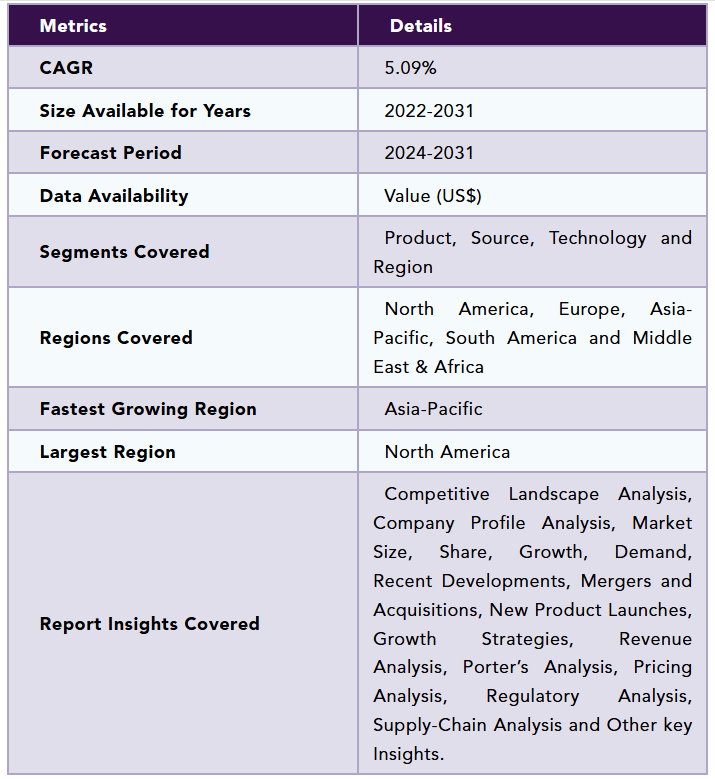 | Metrics | Details |
|---|---|
| CAGR | 5.09% |
| Size Available for Years | 2022-2031 |
| Forecast Period | 2024-2031 |
| Data Availability | Value (US$) |
| Segments Covered | Product, Source, Technology and Region |
| Regions Covered | North America, Europe, Asia-Pacific, South America and Middle East & Africa |
| Fastest Growing Region | Asia-Pacific |
| Largest Region | North America |
| Report Insights Covered | Competitive Landscape Analysis, Company Profile Analysis, Market Size, Share, Growth, Demand, Recent Developments, Mergers and Acquisitions, New Product Launches, Growth Strategies, Revenue Analysis, Porter's Analysis, Pricing Analysis, Regulatory Analysis, Supply-Chain Analysis and Other key Insights. |